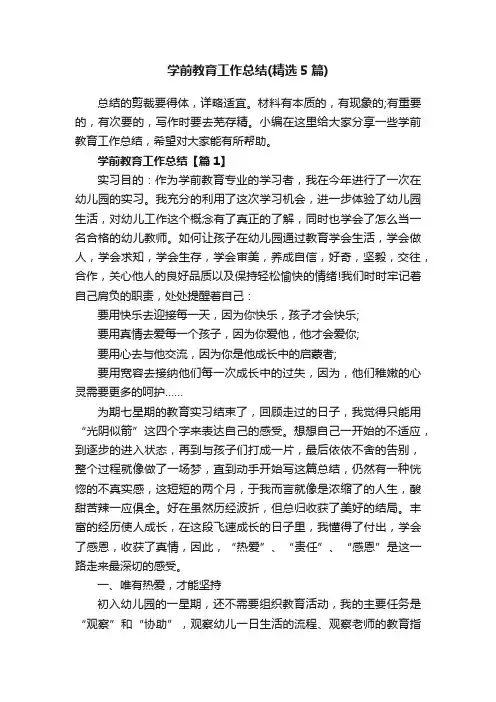 学前教育工作总结(精选5篇)

总结的剪裁要得体，详略适宜。材料有本质的，有现象的;有重要的，有次要的，写作时要去芜存精。小编在这里给大家分享一些学前教育工作总结，希望对大家能有所帮助。

学前教育工作总结【篇1】

实习目的：作为学前教育专业的学习者，我在今年进行了一次在幼儿园的实习。我充分的利用了这次学习机会，进一步体验了幼儿园生活，对幼儿工作这个概念有了真正的了解，同时也学会了怎么当一名合格的幼儿教师。如何让孩子在幼儿园通过教育学会生活，学会做人，学会求知，学会生存，学会审美，养成自信，好奇，坚毅，交往，合作，关心他人的良好品质以及保持轻松愉快的情绪!我们时时牢记着自己肩负的职责，处处提醒着自己：

要用快乐去迎接每一天，因为你快乐，孩子才会快乐;

要用真情去爱每一个孩子，因为你爱他，他才会爱你;

要用心去与他交流，因为你是他成长中的启蒙者;

要用宽容去接纳他们每一次成长中的过失，因为，他们稚嫩的心灵需要更多的呵护……

为期七星期的教育实习结束了，回顾走过的日子，我觉得只能用“光阴似箭”这四个字来表达自己的感受。想想自己一开始的不适应，到逐步的进入状态，再到与孩子们打成一片，最后依依不舍的告别，整个过程就像做了一场梦，直到动手开始写这篇总结，仍然有一种恍惚的不真实感，这短短的两个月，于我而言就像是浓缩了的人生，酸甜苦辣一应俱全。好在虽然历经波折，但总归收获了美好的结局。丰富的经历使人成长，在这段飞速成长的日子里，我懂得了付出，学会了感恩，收获了真情，因此，“热爱”、“责任”、“感恩”是这一路走来最深切的感受。

一、唯有热爱，才能坚持

初入幼儿园的一星期，还不需要组织教育活动，我的主要任务是“观察”和“协助”，观察幼儿一日生活的流程、观察老师的教育指